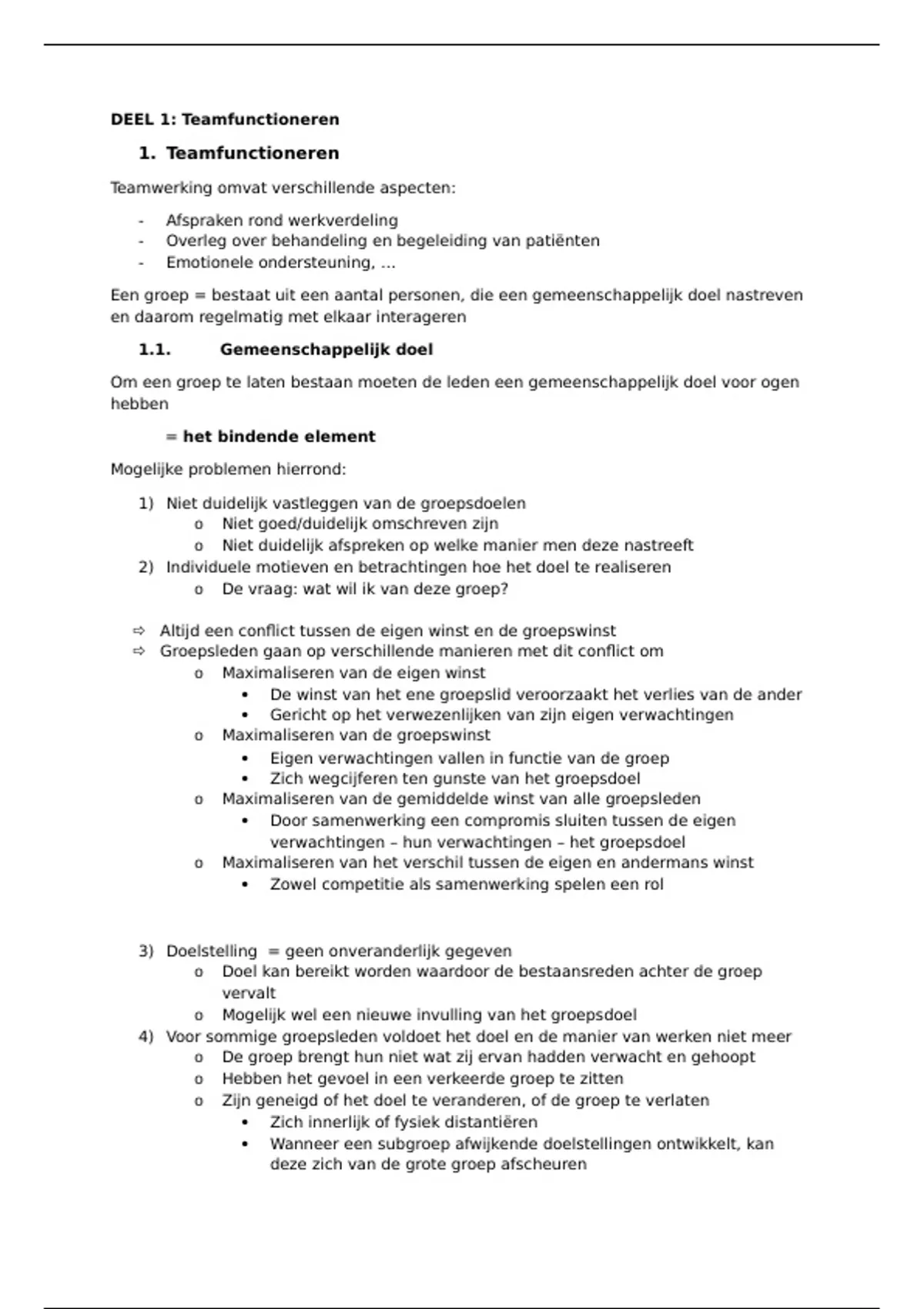 DEEL 1: Teamfunctioneren

1. Teamfunctioneren

Teamwerking omvat verschillende aspecten:

- Afspraken rond werkverdeling
- Overleg over behandeling en begeleiding van patiënten
- Emotionele ondersteuning, …

Een groep = bestaat uit een aantal personen, die een gemeenschappelijk doel nastreven en daarom regelmatig met elkaar interageren

1.1. Gemeenschappelijk doel

Om een groep te laten bestaan moeten de leden een gemeenschappelijk doel voor ogen hebben

= het bindende element

Mogelijke problemen hierrond:

1) Niet duidelijk vastleggen van de groepsdoelen
   o Niet goed/duidelijk omschreven zijn
   o Niet duidelijk afspreken op welke manier men deze nastreeft
2) Individuele motieven en betrachtingen hoe het doel te realiseren
   o De vraag: wat wil ik van deze groep?

⇨ Altijd een conflict tussen de eigen winst en de groepswinst
⇨ Groepsleden gaan op verschillende manieren met dit conflict om
   o Maximaliseren van de eigen winst
      • De winst van het ene groepslid veroorzaakt het verlies van de ander
      • Gericht op het verwezenlijken van zijn eigen verwachtingen
   o Maximaliseren van de groepswinst
      • Eigen verwachtingen vallen in functie van de groep
      • Zich wegcijferen ten gunste van het groepsdoel
   o Maximaliseren van de gemiddelde winst van alle groepsleden
      • Door samenwerking een compromis sluiten tussen de eigen verwachtingen – hun verwachtingen – het groepsdoel
   o Maximaliseren van het verschil tussen de eigen en andermans winst
      • Zowel competitie als samenwerking spelen een rol

3) Doelstelling = geen onveranderlijk gegeven
   o Doel kan bereikt worden waardoor de bestaansreden achter de groep vervalt
   o Mogelijk wel een nieuwe invulling van het groepsdoel
4) Voor sommige groepsleden voldoet het doel en de manier van werken niet meer
   o De groep brengt hun niet wat zij ervan hadden verwacht en gehoopt
   o Hebben het gevoel in een verkeerde groep te zitten
   o Zijn geneigd of het doel te veranderen, of de groep te verlaten
      • Zich innerlijk of fysiek distantiëren
      • Wanneer een subgroep afwijkende doelstellingen ontwikkelt, kan deze zich van de grote groep afscheuren